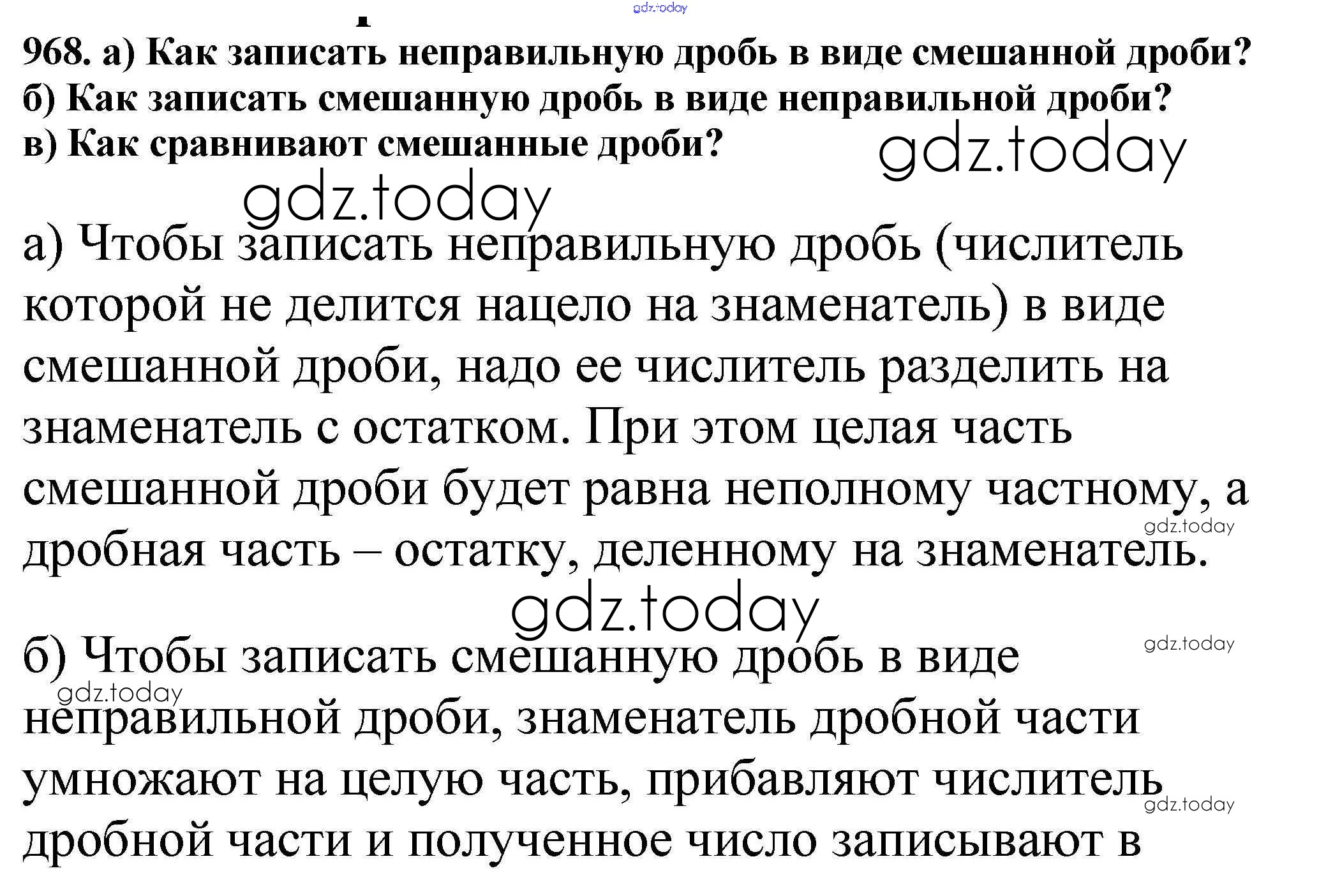 968. а) Как записать неправильную дробь в виде смешанной дроби?
б) Как записать смешанную дробь в виде неправильной дроби?
в) Как сравнивают смешанные дроби?

а) Чтобы записать неправильную дробь (числитель которой не делится нацело на знаменатель) в виде смешанной дроби, надо ее числитель разделить на знаменатель с остатком. При этом целая часть смешанной дроби будет равна неполному частному, а дробная часть – остатку, деленному на знаменатель.

б) Чтобы записать смешанную дробь в виде неправильной дроби, знаменатель дробной части умножают на целую часть, прибавляют числитель дробной части и полученное число записывают в

gdz.today